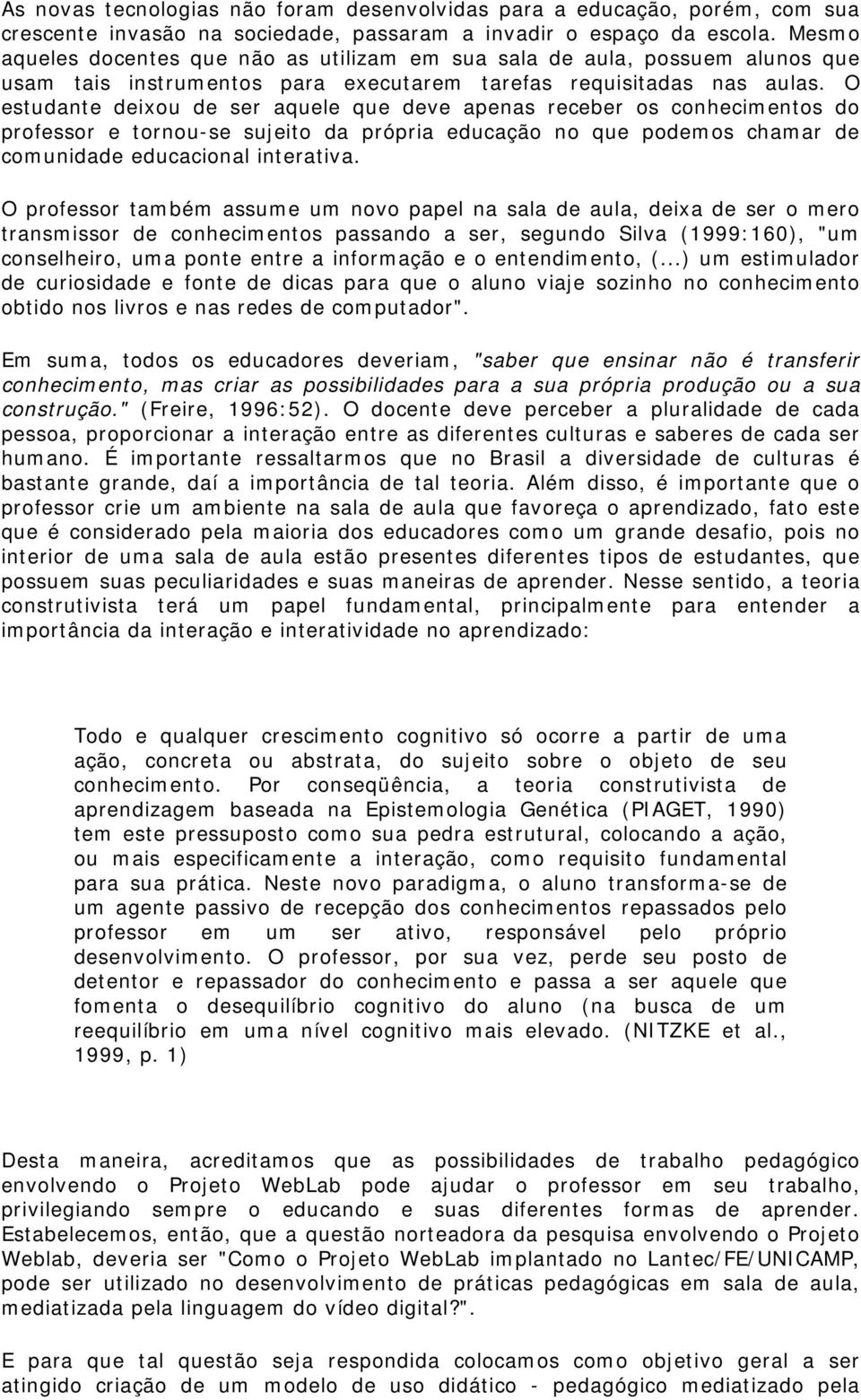 As novas tecnologias não foram desenvolvidas para a educação, porém, com sua crescente invasão na sociedade, passaram a invadir o espaço da escola. Mesmo aqueles docentes que não as utilizam em sua sala de aula, possuem alunos que usam tais instrumentos para executarem tarefas requisitadas nas aulas. O estudante deixou de ser aquele que deve apenas receber os conhecimentos do professor e tornou-se sujeito da própria educação no que podemos chamar de comunidade educacional interativa.

O professor também assume um novo papel na sala de aula, deixa de ser o mero transmissor de conhecimentos passando a ser, segundo Silva (1999:160), "um conselheiro, uma ponte entre a informação e o entendimento, (...) um estimulador de curiosidade e fonte de dicas para que o aluno viaje sozinho no conhecimento obtido nos livros e nas redes de computador".

Em suma, todos os educadores deveriam, "saber que ensinar não é transferir conhecimento, mas criar as possibilidades para a sua própria produção ou a sua construção." (Freire, 1996:52). O docente deve perceber a pluralidade de cada pessoa, proporcionar a interação entre as diferentes culturas e saberes de cada ser humano. É importante ressaltarmos que no Brasil a diversidade de culturas é bastante grande, daí a importância de tal teoria. Além disso, é importante que o professor crie um ambiente na sala de aula que favoreça o aprendizado, fato este que é considerado pela maioria dos educadores como um grande desafio, pois no interior de uma sala de aula estão presentes diferentes tipos de estudantes, que possuem suas peculiaridades e suas maneiras de aprender. Nesse sentido, a teoria construtivista terá um papel fundamental, principalmente para entender a importância da interação e interatividade no aprendizado:

Todo e qualquer crescimento cognitivo só ocorre a partir de uma ação, concreta ou abstrata, do sujeito sobre o objeto de seu conhecimento. Por conseqüência, a teoria construtivista de aprendizagem baseada na Epistemologia Genética (PIAGET, 1990) tem este pressuposto como sua pedra estrutural, colocando a ação, ou mais especificamente a interação, como requisito fundamental para sua prática. Neste novo paradigma, o aluno transforma-se de um agente passivo de recepção dos conhecimentos repassados pelo professor em um ser ativo, responsável pelo próprio desenvolvimento. O professor, por sua vez, perde seu posto de detentor e repassador do conhecimento e passa a ser aquele que fomenta o desequilíbrio cognitivo do aluno (na busca de um reequilíbrio em uma nível cognitivo mais elevado. (NITZKE et al., 1999, p. 1)

Desta maneira, acreditamos que as possibilidades de trabalho pedagógico envolvendo o Projeto WebLab pode ajudar o professor em seu trabalho, privilegiando sempre o educando e suas diferentes formas de aprender. Estabelecemos, então, que a questão norteadora da pesquisa envolvendo o Projeto Weblab, deveria ser "Como o Projeto WebLab implantado no Lantec/FE/UNICAMP, pode ser utilizado no desenvolvimento de práticas pedagógicas em sala de aula, mediatizada pela linguagem do vídeo digital?".

E para que tal questão seja respondida colocamos como objetivo geral a ser atingido criação de um modelo de uso didático - pedagógico mediatizado pela